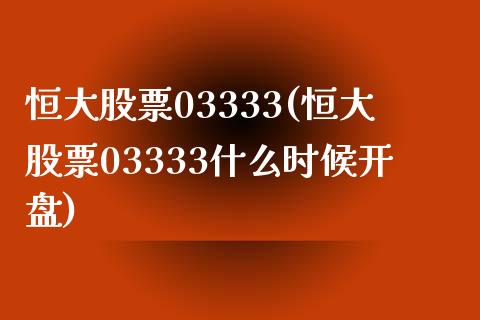 恒大股票03333(恒大股票03333什么时候开盘)